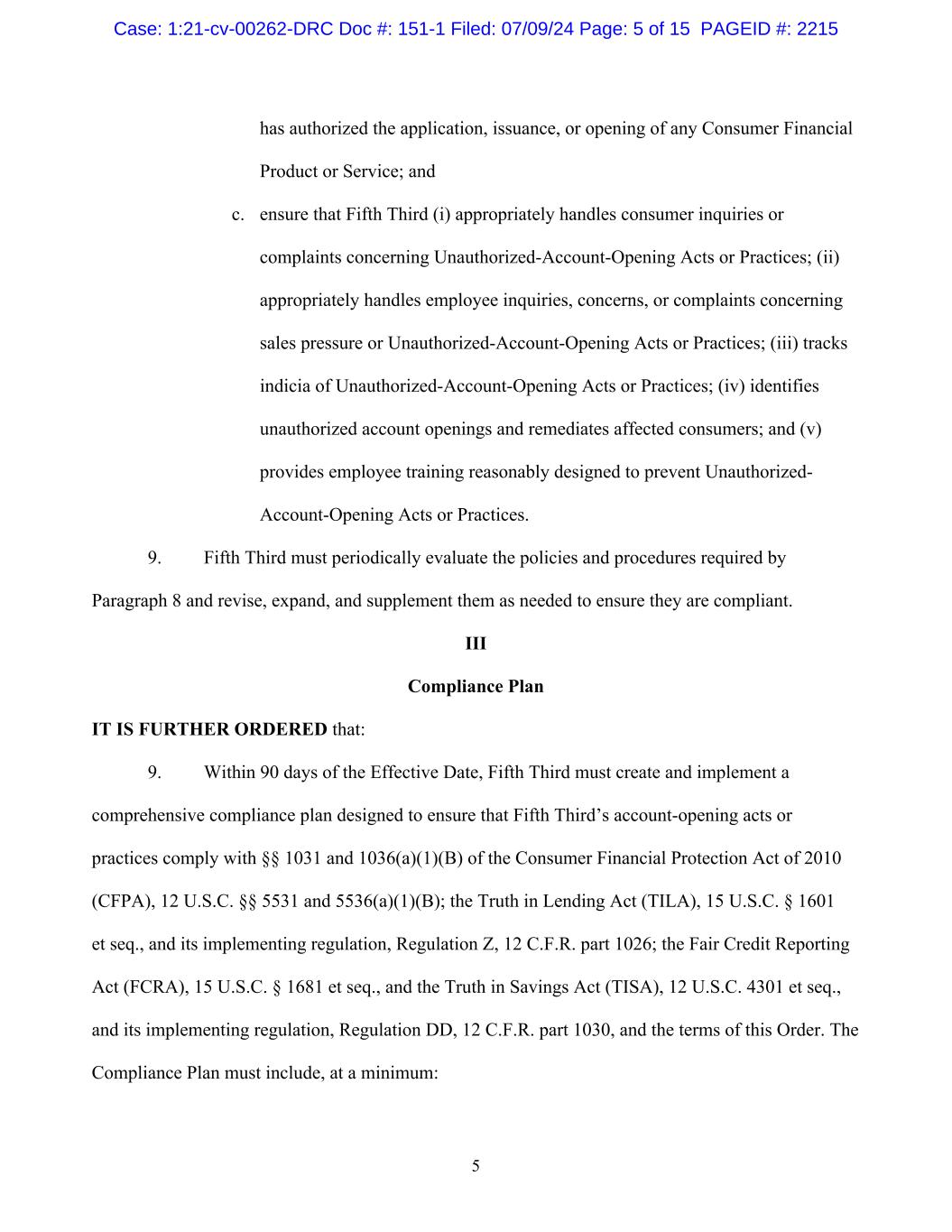 Case: 1:21-cv-00262-DRC Doc #: 151-1 Filed: 07/09/24 Page: 5 of 15 PAGEID #: 2215

has authorized the application, issuance, or opening of any Consumer Financial Product or Service; and

c. ensure that Fifth Third (i) appropriately handles consumer inquiries or complaints concerning Unauthorized-Account-Opening Acts or Practices; (ii) appropriately handles employee inquiries, concerns, or complaints concerning sales pressure or Unauthorized-Account-Opening Acts or Practices; (iii) tracks indicia of Unauthorized-Account-Opening Acts or Practices; (iv) identifies unauthorized account openings and remediates affected consumers; and (v) provides employee training reasonably designed to prevent Unauthorized-Account-Opening Acts or Practices.

9. Fifth Third must periodically evaluate the policies and procedures required by Paragraph 8 and revise, expand, and supplement them as needed to ensure they are compliant.

III

Compliance Plan

IT IS FURTHER ORDERED that:

9. Within 90 days of the Effective Date, Fifth Third must create and implement a comprehensive compliance plan designed to ensure that Fifth Third's account-opening acts or practices comply with §§ 1031 and 1036(a)(1)(B) of the Consumer Financial Protection Act of 2010 (CFPA), 12 U.S.C. §§ 5531 and 5536(a)(1)(B); the Truth in Lending Act (TILA), 15 U.S.C. § 1601 et seq., and its implementing regulation, Regulation Z, 12 C.F.R. part 1026; the Fair Credit Reporting Act (FCRA), 15 U.S.C. § 1681 et seq., and the Truth in Savings Act (TISA), 12 U.S.C. 4301 et seq., and its implementing regulation, Regulation DD, 12 C.F.R. part 1030, and the terms of this Order. The Compliance Plan must include, at a minimum:

5